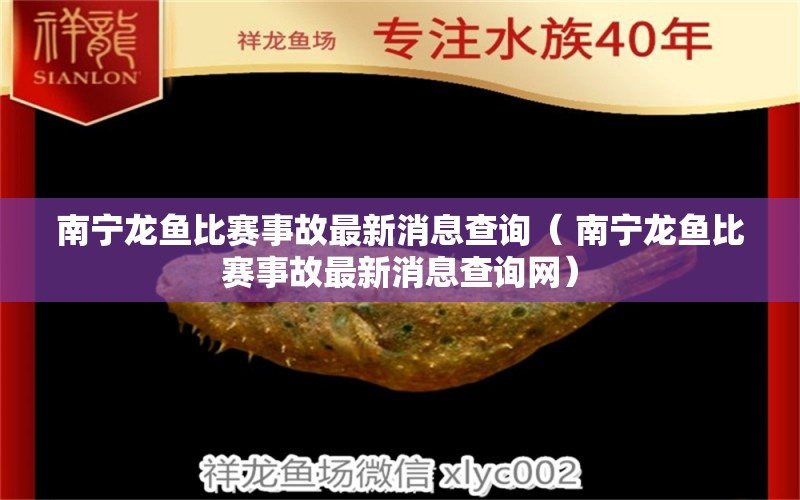 祥龍
SIANLON

祥龙鱼场 专注水族40年

南宁龙鱼比赛事故最新消息查询（ 南宁龙鱼比赛事故最新消息查询网）

祥龙鱼场微信 xlyc002